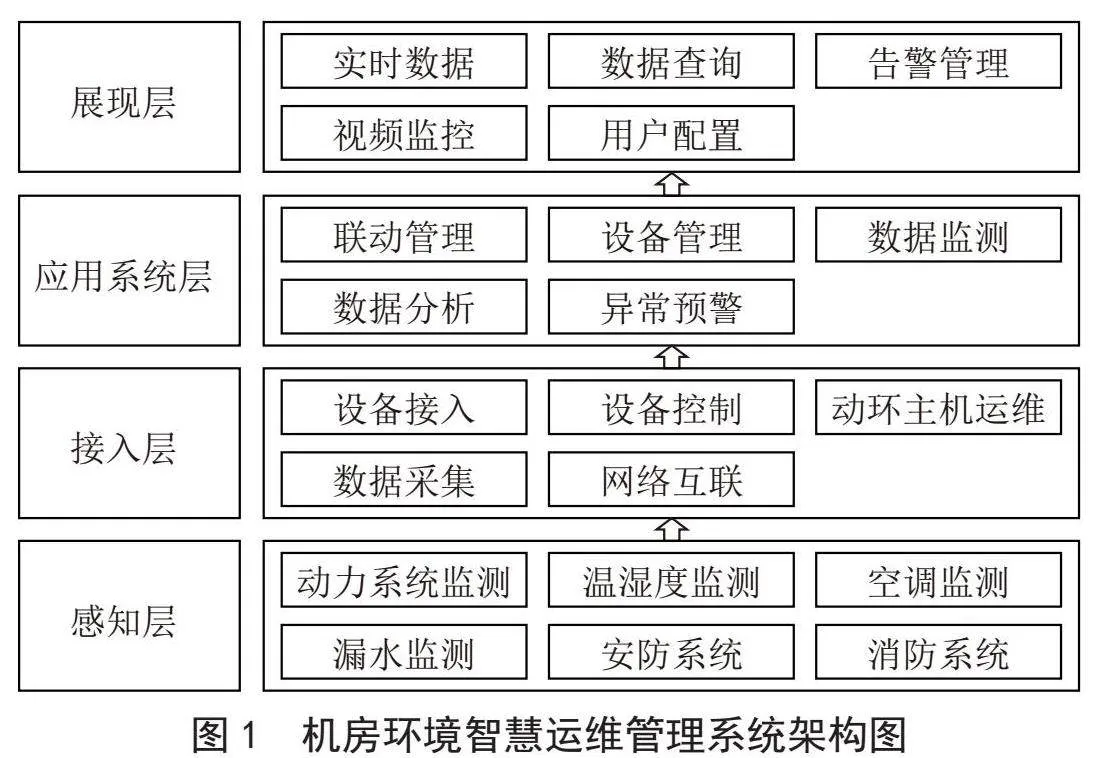 展现层

实时数据
数据查询
告警管理
视频监控
用户配置

应用系统层

联动管理
设备管理
数据监测
数据分析
异常预警

接入层

设备接入
设备控制
动环主机运维
数据采集
网络互联

感知层

动力系统监测
温湿度监测
空调监测
漏水监测
安防系统
消防系统

图 1　机房环境智慧运维管理系统架构图